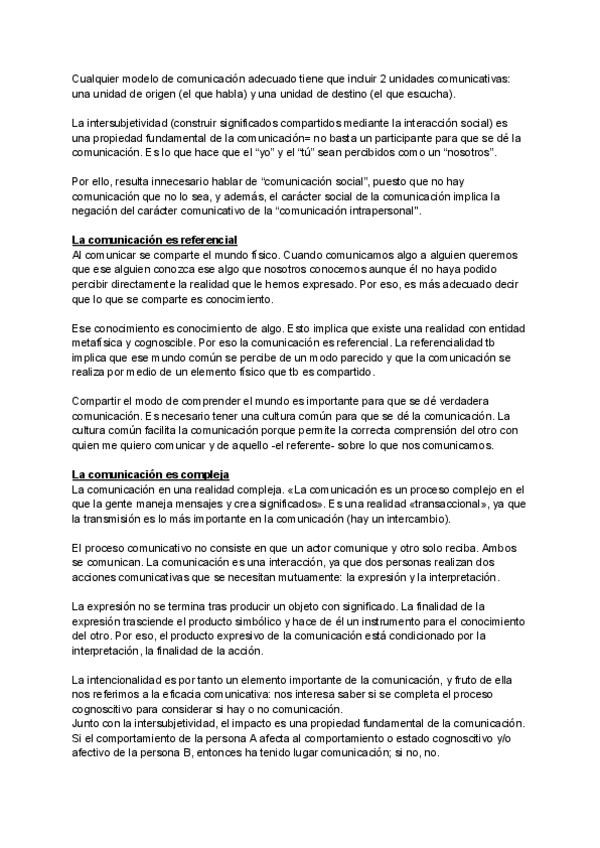 Cualquier modelo de comunicación adecuado tiene que incluir 2 unidades comunicativas: una unidad de origen (el que habla) y una unidad de destino (el que escucha).

La intersubjetividad (construir significados compartidos mediante la interacción social) es una propiedad fundamental de la comunicación= no basta un participante para que se dé la comunicación. Es lo que hace que el "yo" y el "tú" sean percibidos como un "nosotros".

Por ello, resulta innecesario hablar de "comunicación social", puesto que no hay comunicación que no lo sea, y además, el carácter social de la comunicación implica la negación del carácter comunicativo de la "comunicación intrapersonal".

La comunicación es referencial
Al comunicar se comparte el mundo físico. Cuando comunicamos algo a alguien queremos que ese alguien conozca ese algo que nosotros conocemos aunque él no haya podido percibir directamente la realidad que le hemos expresado. Por eso, es más adecuado decir que lo que se comparte es conocimiento.

Ese conocimiento es conocimiento de algo. Esto implica que existe una realidad con entidad metafísica y cognoscible. Por eso la comunicación es referencial. La referencialidad tb implica que ese mundo común se percibe de un modo parecido y que la comunicación se realiza por medio de un elemento físico que tb es compartido.

Compartir el modo de comprender el mundo es importante para que se dé verdadera comunicación. Es necesario tener una cultura común para que se dé la comunicación. La cultura común facilita la comunicación porque permite la correcta comprensión del otro con quien me quiero comunicar y de aquello -el referente- sobre lo que nos comunicamos.

La comunicación es compleja
La comunicación en una realidad compleja. «La comunicación es un proceso complejo en el que la gente maneja mensajes y crea significados». Es una realidad «transaccional», ya que la transmisión es lo más importante en la comunicación (hay un intercambio).

El proceso comunicativo no consiste en que un actor comunique y otro solo reciba. Ambos se comunican. La comunicación es una interacción, ya que dos personas realizan dos acciones comunicativas que se necesitan mutuamente: la expresión y la interpretación.

La expresión no se termina tras producir un objeto con significado. La finalidad de la expresión trasciende el producto simbólico y hace de él un instrumento para el conocimiento del otro. Por eso, el producto expresivo de la comunicación está condicionado por la interpretación, la finalidad de la acción.

La intencionalidad es por tanto un elemento importante de la comunicación, y fruto de ella nos referimos a la eficacia comunicativa: nos interesa saber si se completa el proceso cognoscitivo para considerar si hay o no comunicación.
Junto con la intersubjetividad, el impacto es una propiedad fundamental de la comunicación. Si el comportamiento de la persona A afecta al comportamiento o estado cognoscitivo y/o afectivo de la persona B, entonces ha tenido lugar comunicación; si no, no.